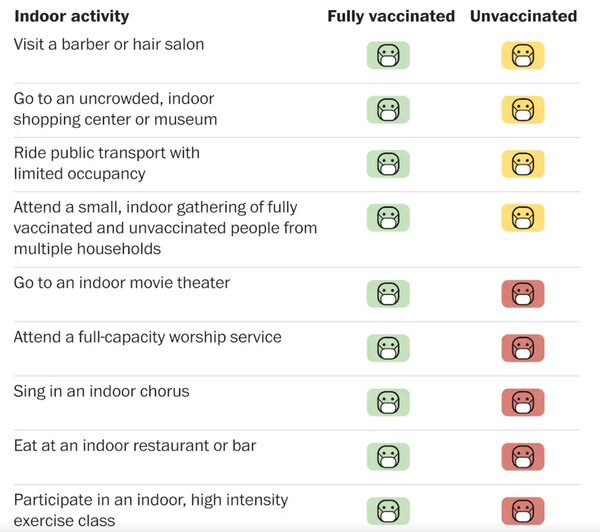 | Indoor activity | Fully vaccinated | Unvaccinated |
|---|---|---|
| Visit a barber or hair salon | | |
| Go to an uncrowded, indoor shopping center or museum | | |
| Ride public transport with limited occupancy | | |
| Attend a small, indoor gathering of fully vaccinated and unvaccinated people from multiple households | | |
| Go to an indoor movie theater | | |
| Attend a full-capacity worship service | | |
| Sing in an indoor chorus | | |
| Eat at an indoor restaurant or bar | | |
| Participate in an indoor, high intensity exercise class | | |